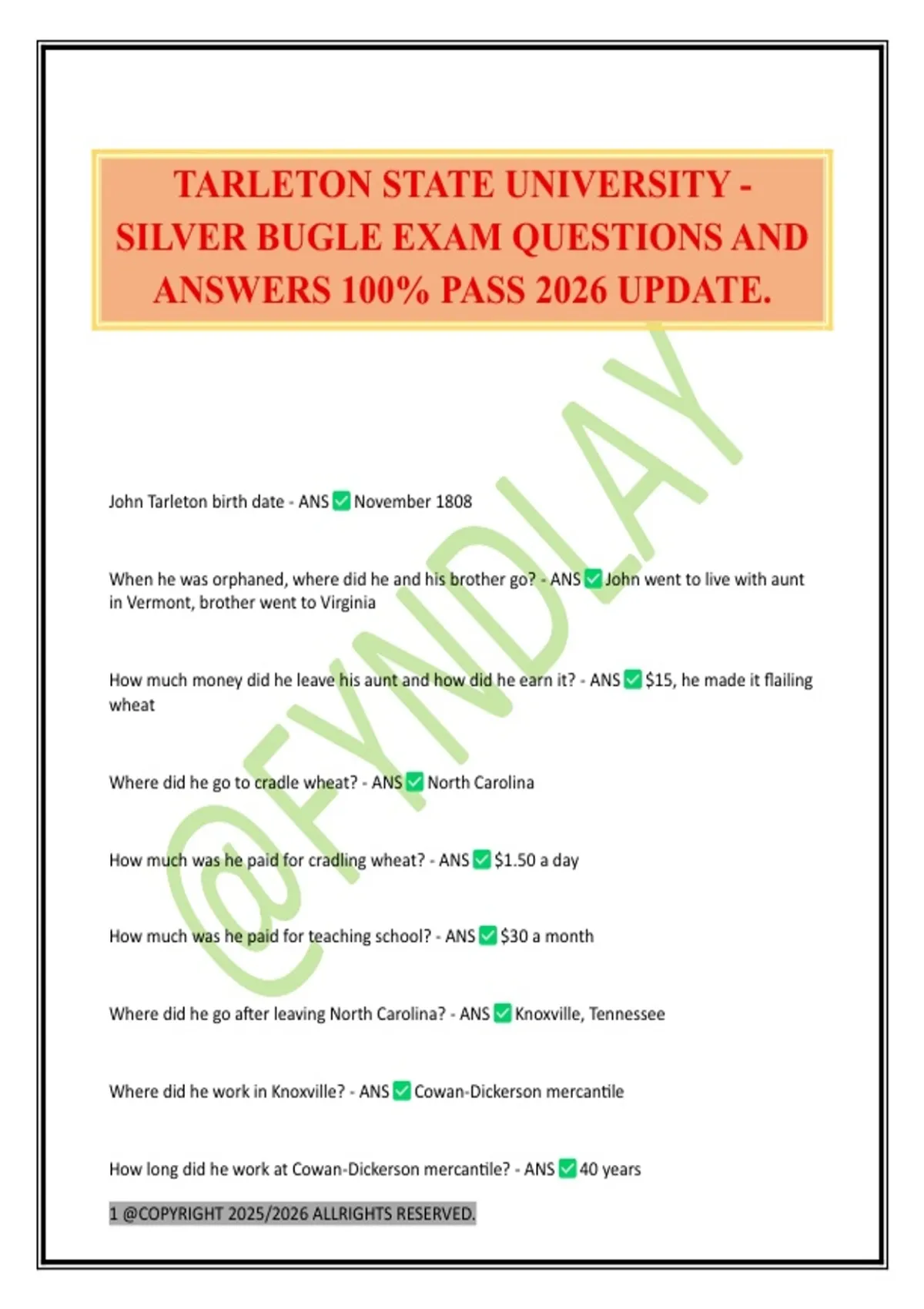 TARLETON STATE UNIVERSITY - SILVER BUGLE EXAM QUESTIONS AND ANSWERS 100% PASS 2026 UPDATE.

@FYNDLAY

John Tarleton birth date - ANS ✅ November 1808

When he was orphaned, where did he and his brother go? - ANS ✅ John went to live with aunt in Vermont, brother went to Virginia

How much money did he leave his aunt and how did he earn it? - ANS ✅ $15, he made it flailing wheat

Where did he go to cradle wheat? - ANS ✅ North Carolina

How much was he paid for cradling wheat? - ANS ✅ $1.50 a day

How much was he paid for teaching school? - ANS ✅ $30 a month

Where did he go after leaving North Carolina? - ANS ✅ Knoxville, Tennessee

Where did he work in Knoxville? - ANS ✅ Cowan-Dickerson mercantile

How long did he work at Cowan-Dickerson mercantile? - ANS ✅ 40 years

1 @COPYRIGHT 2025/2026 ALLRIGHTS RESERVED.